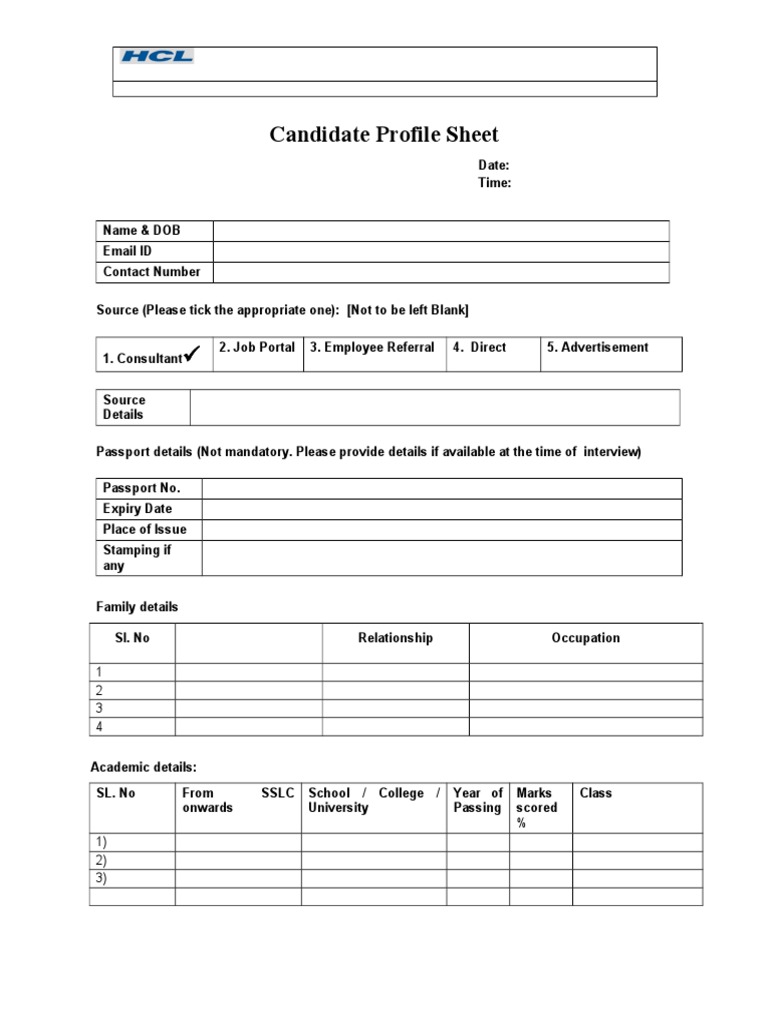 HCL

Candidate Profile Sheet

Date:
Time:

| Name & DOB | |
|---|---|
| Email ID | |
| Contact Number | |

Source (Please tick the appropriate one): [Not to be left Blank]

| 1. Consultant✓ | 2. Job Portal | 3. Employee Referral | 4. Direct | 5. Advertisement |
|---|---|---|---|---|

| Source Details | |
|---|---|

Passport details (Not mandatory. Please provide details if available at the time of interview)

| Passport No. | |
|---|---|
| Expiry Date | |
| Place of Issue | |
| Stamping if any | |

Family details

| Sl. No | | Relationship | Occupation |
|---|---|---|---|
| 1 | | | |
| 2 | | | |
| 3 | | | |
| 4 | | | |

Academic details:

| SL. No | From SSLC onwards | School / College / University | Year of Passing | Marks scored % | Class |
|---|---|---|---|---|---|
| 1) | | | | | |
| 2) | | | | | |
| 3) | | | | | |
| | | | | | |